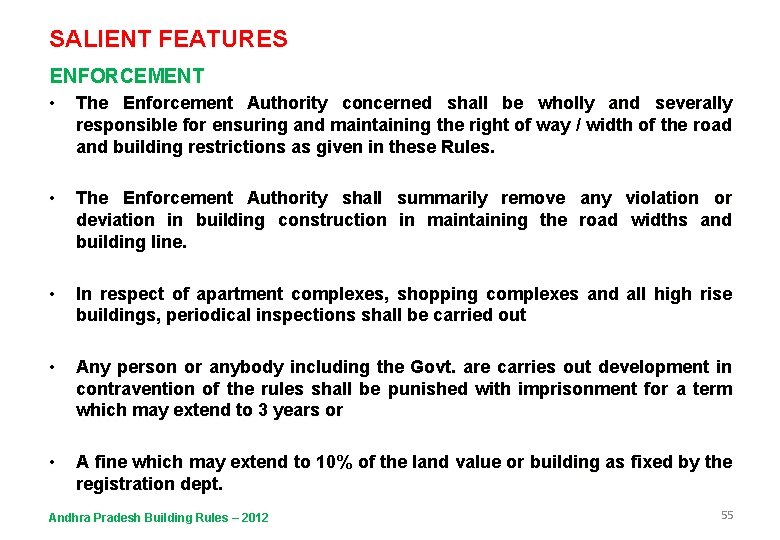 SALIENT FEATURES

ENFORCEMENT

• The Enforcement Authority concerned shall be wholly and severally responsible for ensuring and maintaining the right of way / width of the road and building restrictions as given in these Rules.

• The Enforcement Authority shall summarily remove any violation or deviation in building construction in maintaining the road widths and building line.

• In respect of apartment complexes, shopping complexes and all high rise buildings, periodical inspections shall be carried out

• Any person or anybody including the Govt. are carries out development in contravention of the rules shall be punished with imprisonment for a term which may extend to 3 years or

• A fine which may extend to 10% of the land value or building as fixed by the registration dept.

Andhra Pradesh Building Rules – 2012

55